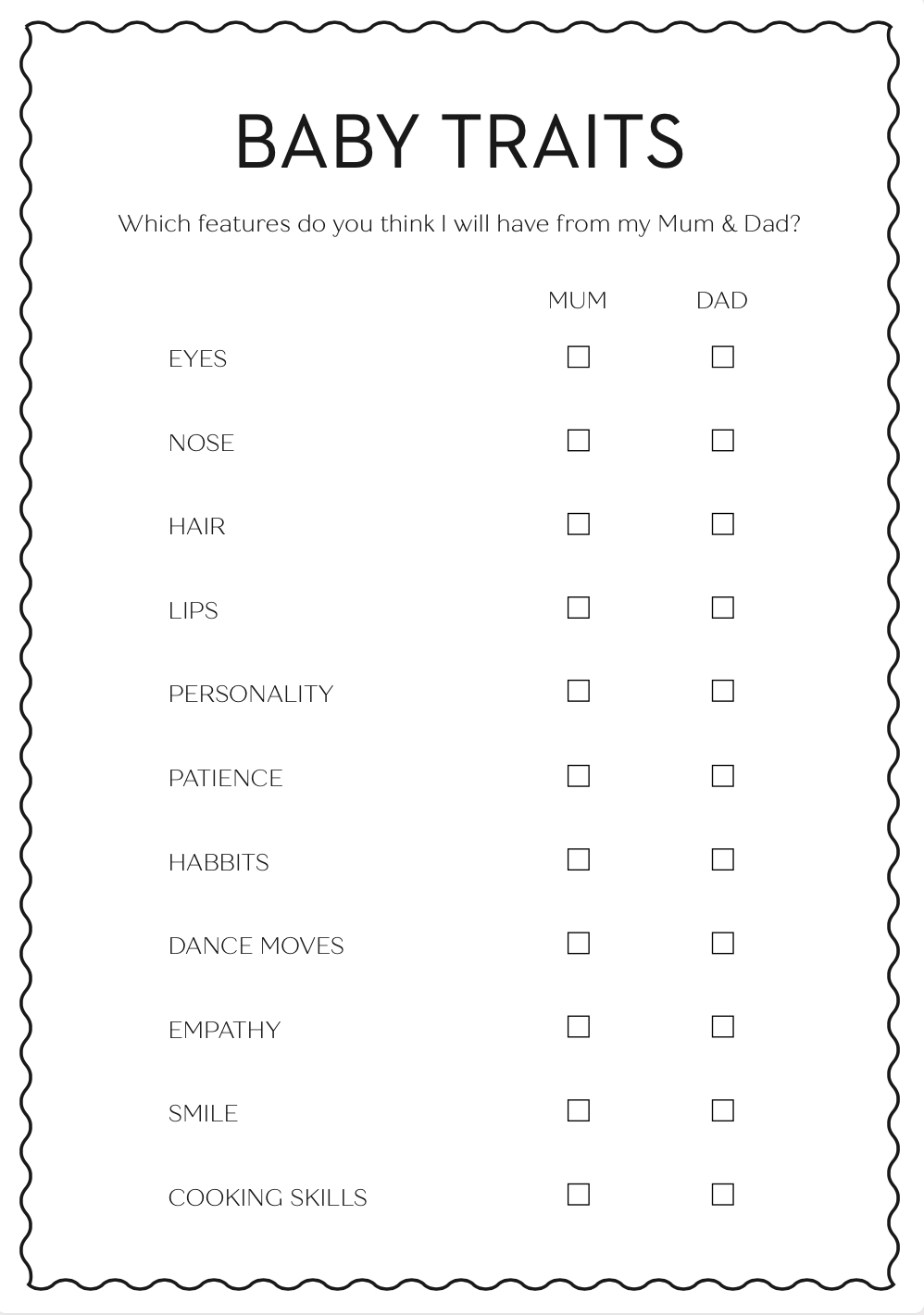 BABY TRAITS

Which features do you think I will have from my Mum & Dad?

| | MUM | DAD |
|---|---|---|
| EYES | ☐ | ☐ |
| NOSE | ☐ | ☐ |
| HAIR | ☐ | ☐ |
| LIPS | ☐ | ☐ |
| PERSONALITY | ☐ | ☐ |
| PATIENCE | ☐ | ☐ |
| HABBITS | ☐ | ☐ |
| DANCE MOVES | ☐ | ☐ |
| EMPATHY | ☐ | ☐ |
| SMILE | ☐ | ☐ |
| COOKING SKILLS | ☐ | ☐ |